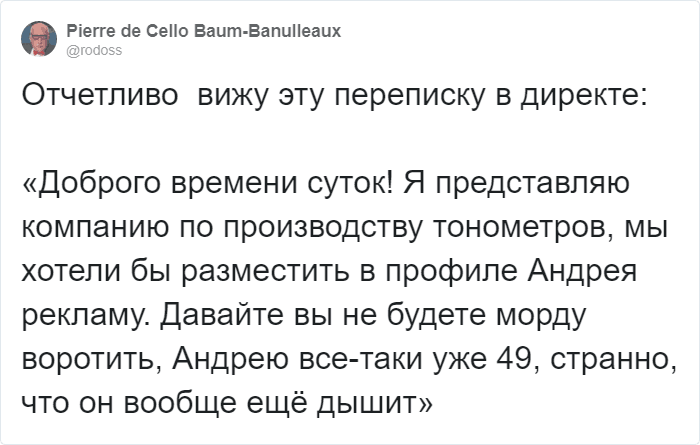 Pierre de Cello Baum-Banulleaux
@rodoss

Отчетливо  вижу эту переписку в директе:

«Доброго времени суток! Я представляю компанию по производству тонометров, мы хотели бы разместить в профиле Андрея рекламу. Давайте вы не будете морду воротить, Андрею все-таки уже 49, странно, что он вообще ещё дышит»